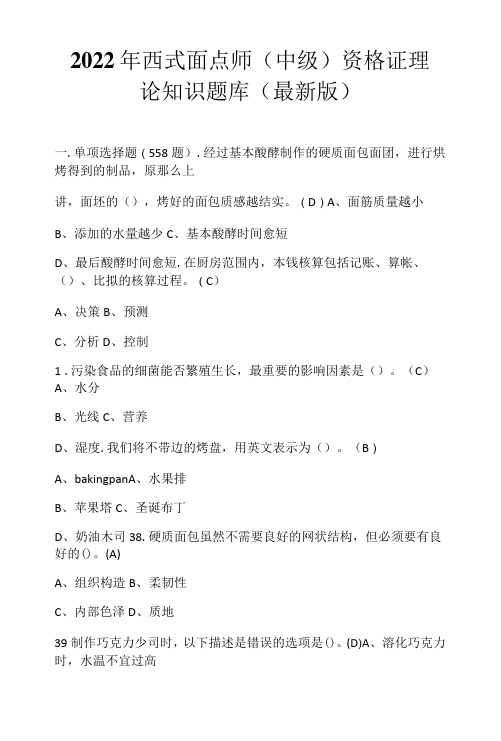 2022年西式面点师（中级）资格证理论知识题库（最新版）

一.单项选择题（558题）.经过基本酸酵制作的硬质面包面团，进行烘烤得到的制品，原那么上

讲，面坯的（），烤好的面包质感越结实。（D）A、面筋质量越小

B、添加的水量越少 C、基本酸酵时间愈短

D、最后酸酵时间愈短.在厨房范围内，本钱核算包括记账、算帐、（）、比拟的核算过程。（C）

A、决策 B、预测

C、分析 D、控制

1.污染食品的细菌能否繁殖生长，最重要的影响因素是（）。（C）A、水分

B、光线 C、营养

D、湿度.我们将不带边的烤盘，用英文表示为（）。（B）

A、bakingpanA、水果排

B、苹果塔 C、圣诞布丁

D、奶油木司 38.硬质面包虽然不需要良好的网状结构，但必须要有良好的()。(A)

A、组织构造 B、柔韧性

C、内部色泽 D、质地

39 制作巧克力少司时，以下描述是错误的选项是()。(D)A、溶化巧克力时，水温不宜过高